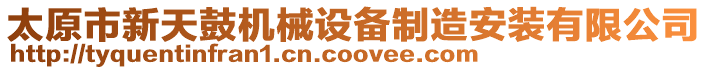 太原市新天鼓机械设备制造安装有限公司
http://tyquentinfran1.cn.coovee.com